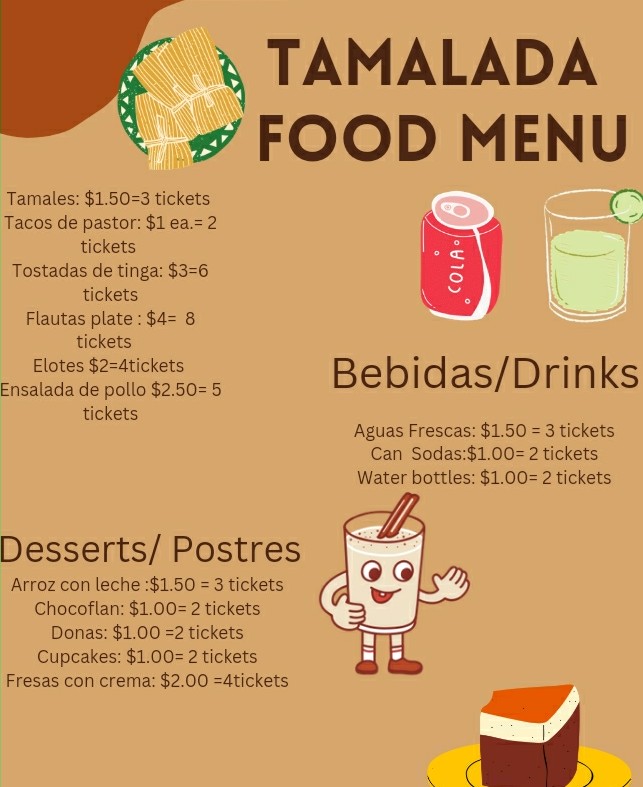 TAMALADA
FOOD MENU

Tamales: $1.50=3 tickets
Tacos de pastor: $1 ea.= 2 tickets
Tostadas de tinga: $3=6 tickets
Flautas plate : $4= 8 tickets
Elotes $2=4tickets
Ensalada de pollo $2.50= 5 tickets

COLA

Bebidas/Drinks

Aguas Frescas: $1.50 = 3 tickets
Can Sodas:$1.00= 2 tickets
Water bottles: $1.00= 2 tickets

Desserts/ Postres

Arroz con leche :$1.50 = 3 tickets
Chocoflan: $1.00= 2 tickets
Donas: $1.00 =2 tickets
Cupcakes: $1.00= 2 tickets
Fresas con crema: $2.00 =4tickets